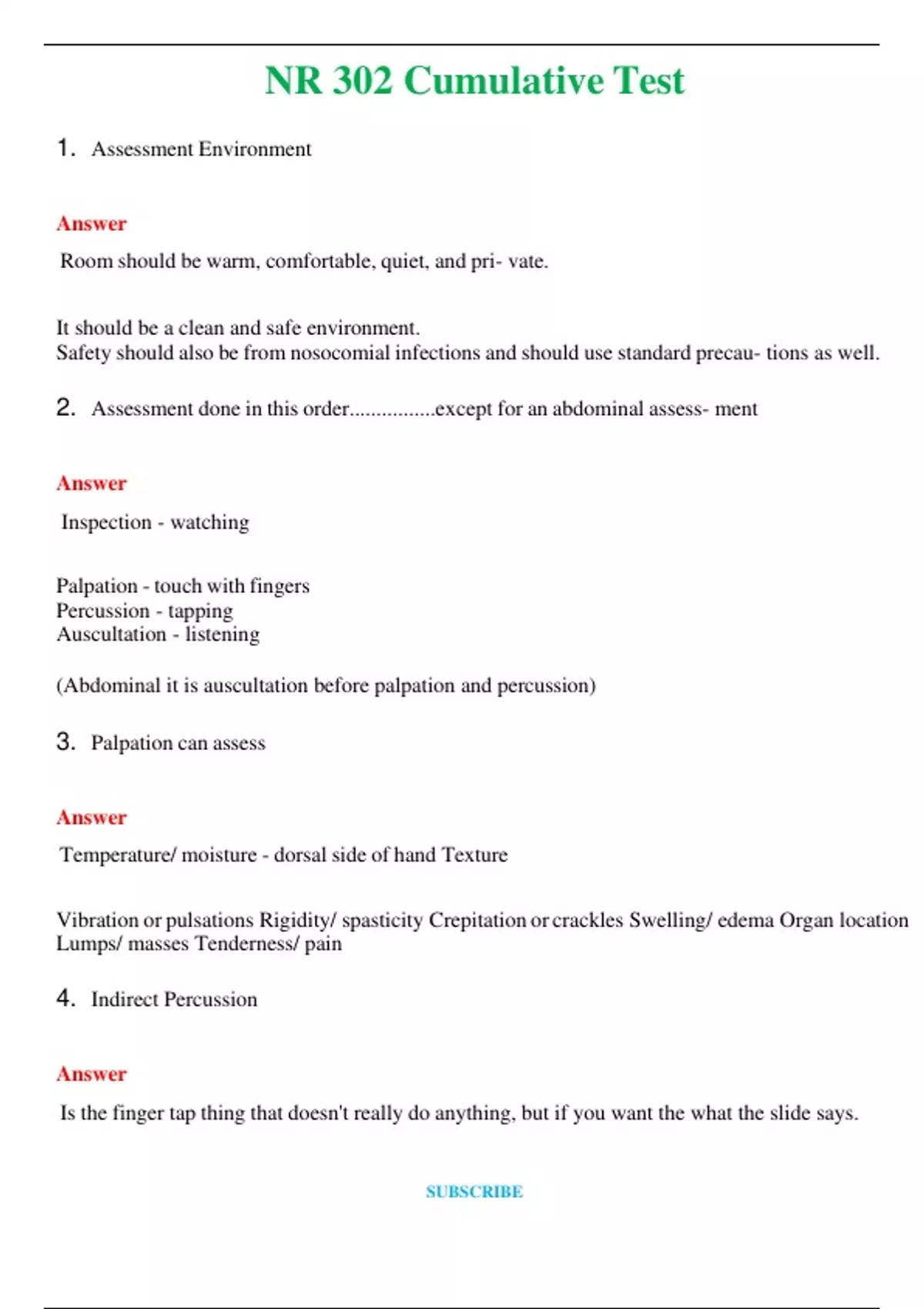 NR 302 Cumulative Test

1. Assessment Environment

Answer

Room should be warm, comfortable, quiet, and pri- vate.

It should be a clean and safe environment.
Safety should also be from nosocomial infections and should use standard precau- tions as well.

2. Assessment done in this order................except for an abdominal assess- ment

Answer

Inspection - watching

Palpation - touch with fingers
Percussion - tapping
Auscultation - listening

(Abdominal it is auscultation before palpation and percussion)

3. Palpation can assess

Answer

Temperature/ moisture - dorsal side of hand Texture

Vibration or pulsations Rigidity/ spasticity Crepitation or crackles Swelling/ edema Organ location Lumps/ masses Tenderness/ pain

4. Indirect Percussion

Answer

Is the finger tap thing that doesn't really do anything, but if you want the what the slide says.

SUBSCRIBE